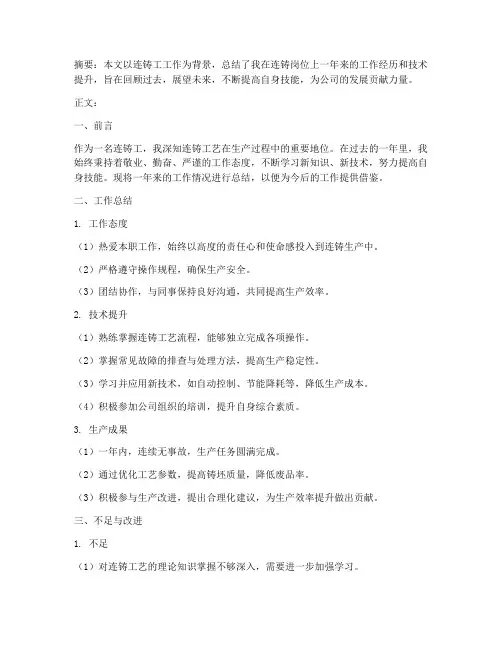 摘要：本文以连铸工工作为背景，总结了我在连铸岗位上一年来的工作经历和技术提升，旨在回顾过去，展望未来，不断提高自身技能，为公司的发展贡献力量。

正文：

一、前言

作为一名连铸工，我深知连铸工艺在生产过程中的重要地位。在过去的一年里，我始终秉持着敬业、勤奋、严谨的工作态度，不断学习新知识、新技术，努力提高自身技能。现将一年来的工作情况进行总结，以便为今后的工作提供借鉴。

二、工作总结

1. 工作态度

（1）热爱本职工作，始终以高度的责任心和使命感投入到连铸生产中。

（2）严格遵守操作规程，确保生产安全。

（3）团结协作，与同事保持良好沟通，共同提高生产效率。

2. 技术提升

（1）熟练掌握连铸工艺流程，能够独立完成各项操作。

（2）掌握常见故障的排查与处理方法，提高生产稳定性。

（3）学习并应用新技术，如自动控制、节能降耗等，降低生产成本。

（4）积极参加公司组织的培训，提升自身综合素质。

3. 生产成果

（1）一年内，连续无事故，生产任务圆满完成。

（2）通过优化工艺参数，提高铸坯质量，降低废品率。

（3）积极参与生产改进，提出合理化建议，为生产效率提升做出贡献。

三、不足与改进

1. 不足

（1）对连铸工艺的理论知识掌握不够深入，需要进一步加强学习。